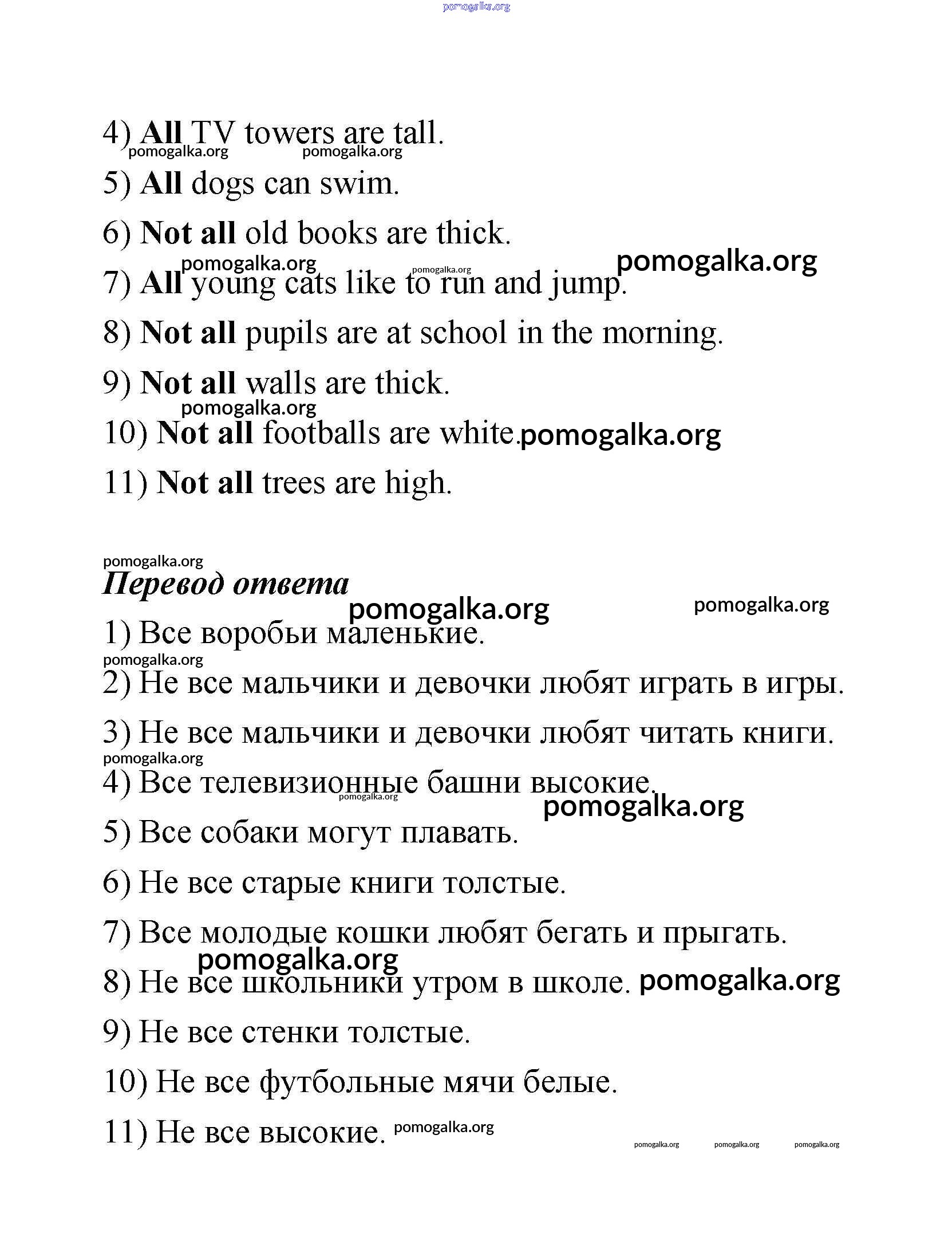 pomogalka.org

4) All TV towers are tall.
pomogalka.org pomogalka.org

5) All dogs can swim.

6) Not all old books are thick.

pomogalka.org pomogalka.org pomogalka.org
7) All young cats like to run and jump.

8) Not all pupils are at school in the morning.

9) Not all walls are thick.
pomogalka.org

10) Not all footballs are white. pomogalka.org

11) Not all trees are high.

pomogalka.org
Перевод ответа
pomogalka.org pomogalka.org

1) Все воробьи маленькие.
pomogalka.org

2) Не все мальчики и девочки любят играть в игры.

3) Не все мальчики и девочки любят читать книги.
pomogalka.org

4) Все телевизионные башни высокие.
pomogalka.org pomogalka.org

5) Все собаки могут плавать.

6) Не все старые книги толстые.

7) Все молодые кошки любят бегать и прыгать.
pomogalka.org

8) Не все школьники утром в школе. pomogalka.org

9) Не все стенки толстые.

10) Не все футбольные мячи белые.

11) Не все высокие. pomogalka.org

pomogalka.org pomogalka.org pomogalka.org